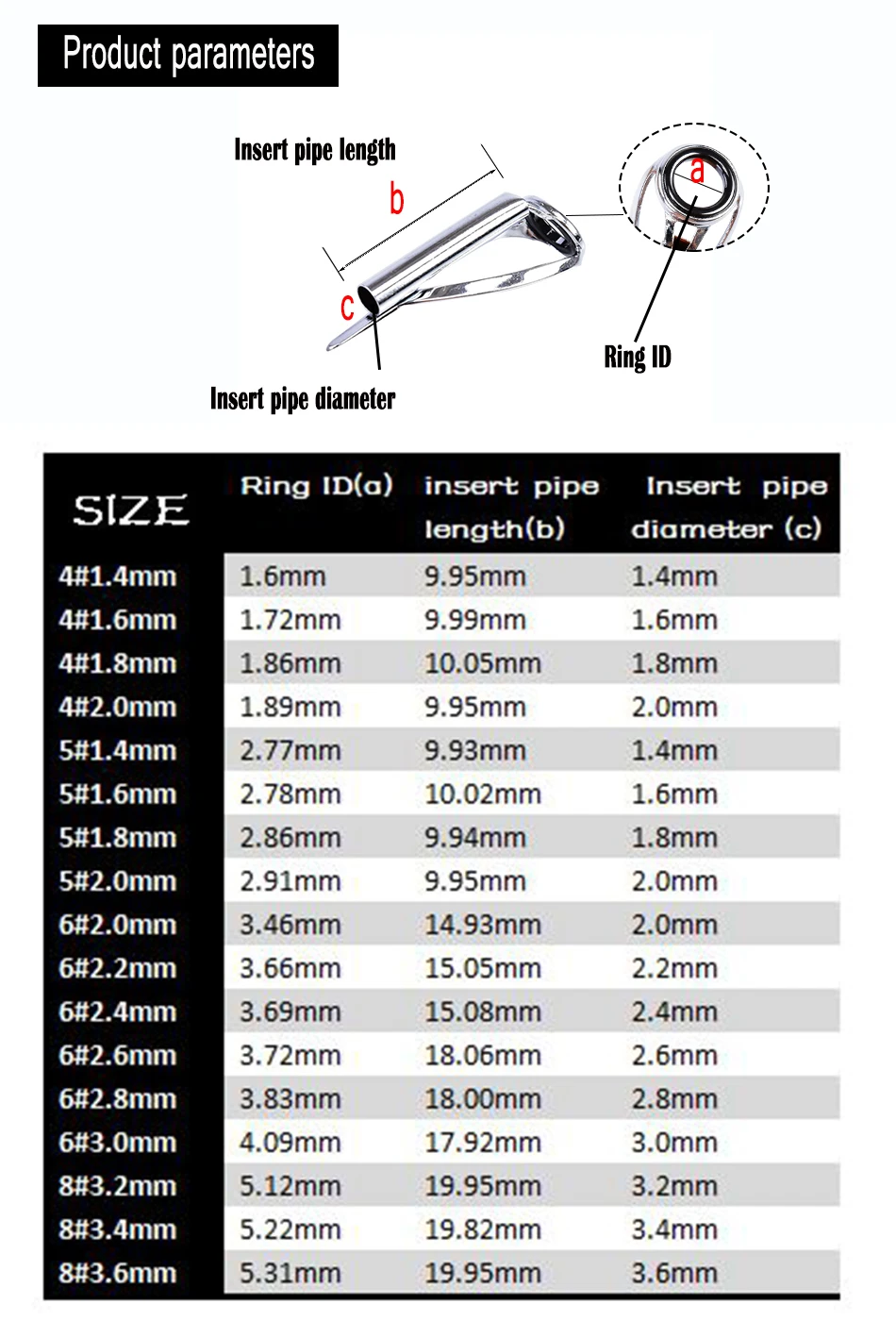 Product parameters

Insert pipe length

b

a

c

Ring ID

Insert pipe diameter

| SIZE | Ring ID(a) | insert pipe length(b) | Insert pipe diameter (c) |
|---|---|---|---|
| 4#1.4mm | 1.6mm | 9.95mm | 1.4mm |
| 4#1.6mm | 1.72mm | 9.99mm | 1.6mm |
| 4#1.8mm | 1.86mm | 10.05mm | 1.8mm |
| 4#2.0mm | 1.89mm | 9.95mm | 2.0mm |
| 5#1.4mm | 2.77mm | 9.93mm | 1.4mm |
| 5#1.6mm | 2.78mm | 10.02mm | 1.6mm |
| 5#1.8mm | 2.86mm | 9.94mm | 1.8mm |
| 5#2.0mm | 2.91mm | 9.95mm | 2.0mm |
| 6#2.0mm | 3.46mm | 14.93mm | 2.0mm |
| 6#2.2mm | 3.66mm | 15.05mm | 2.2mm |
| 6#2.4mm | 3.69mm | 15.08mm | 2.4mm |
| 6#2.6mm | 3.72mm | 18.06mm | 2.6mm |
| 6#2.8mm | 3.83mm | 18.00mm | 2.8mm |
| 6#3.0mm | 4.09mm | 17.92mm | 3.0mm |
| 8#3.2mm | 5.12mm | 19.95mm | 3.2mm |
| 8#3.4mm | 5.22mm | 19.82mm | 3.4mm |
| 8#3.6mm | 5.31mm | 19.95mm | 3.6mm |